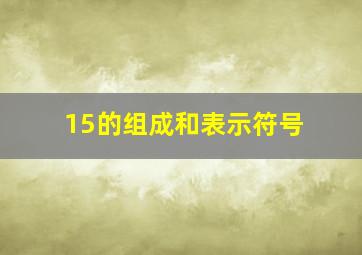 15的组成和表示符号